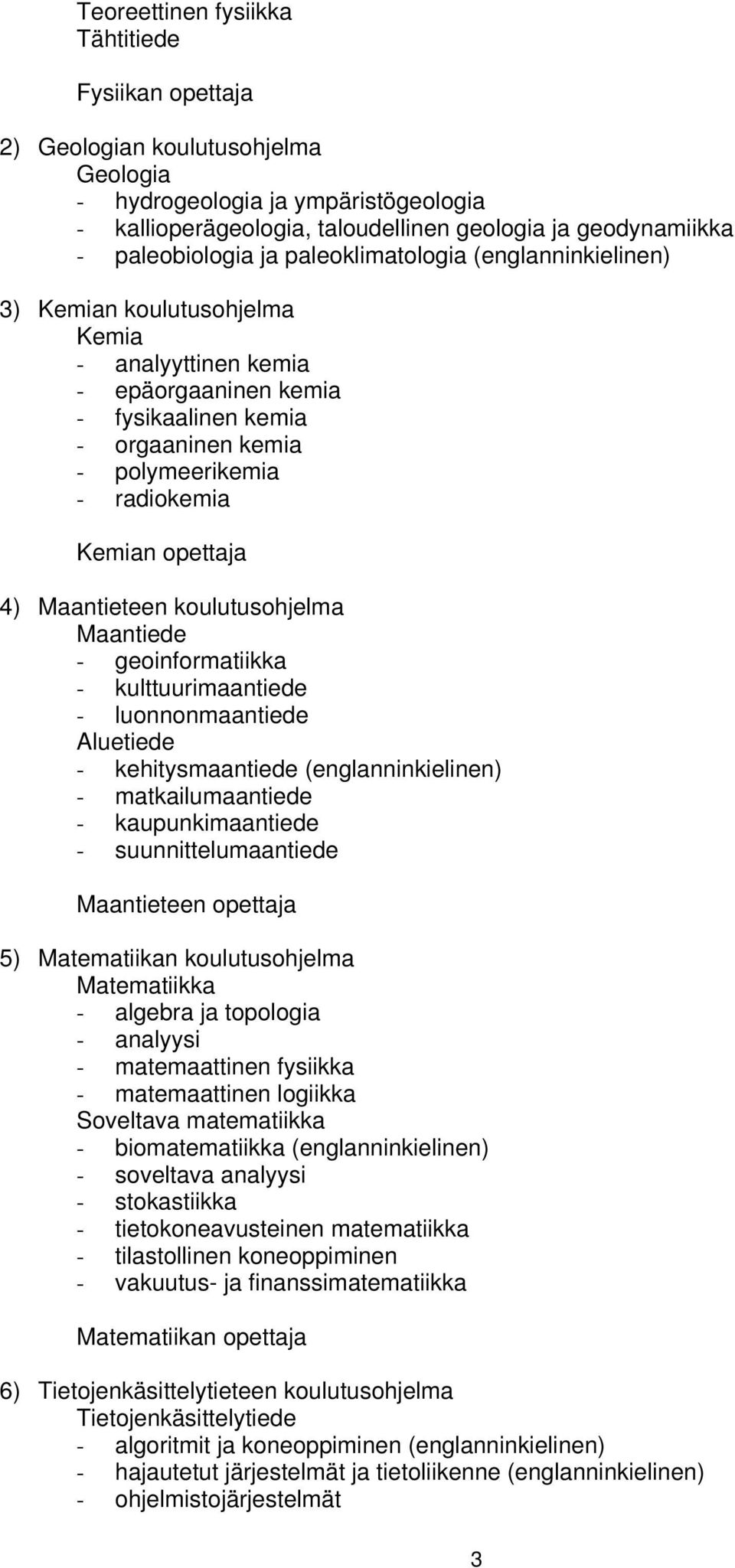 Teoreettinen fysiikka
Tähtitiede

Fysiikan opettaja

2) Geologian koulutusohjelma
Geologia
- hydrogeologia ja ympäristögeologia
- kallioperägeologia, taloudellinen geologia ja geodynamiikka
- paleobiologia ja paleoklimatologia (englanninkielinen)

3) Kemian koulutusohjelma
Kemia
- analyyttinen kemia
- epäorgaaninen kemia
- fysikaalinen kemia
- orgaaninen kemia
- polymeerikemia
- radiokemia

Kemian opettaja

4) Maantieteen koulutusohjelma
Maantiede
- geoinformatiikka
- kulttuurimaantiede
- luonnonmaantiede
Aluetiede
- kehitysmaantiede (englanninkielinen)
- matkailumaantiede
- kaupunkimaantiede
- suunnittelumaantiede

Maantieteen opettaja

5) Matematiikan koulutusohjelma
Matematiikka
- algebra ja topologia
- analyysi
- matemaattinen fysiikka
- matemaattinen logiikka
Soveltava matematiikka
- biomatematiikka (englanninkielinen)
- soveltava analyysi
- stokastiikka
- tietokoneavusteinen matematiikka
- tilastollinen koneoppiminen
- vakuutus- ja finanssimatematiikka

Matematiikan opettaja

6) Tietojenkäsittelytieteen koulutusohjelma
Tietojenkäsittelytiede
- algoritmit ja koneoppiminen (englanninkielinen)
- hajautetut järjestelmät ja tietoliikenne (englanninkielinen)
- ohjelmistojärjestelmät

3